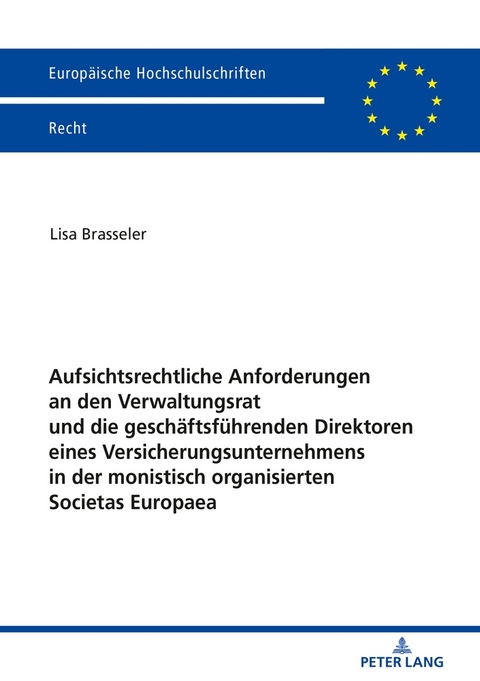 Europäische Hochschulschriften

Recht

Lisa Brasseler

Aufsichtsrechtliche Anforderungen an den Verwaltungsrat und die geschäftsführenden Direktoren eines Versicherungsunternehmens in der monistisch organisierten Societas Europaea

PETER LANG